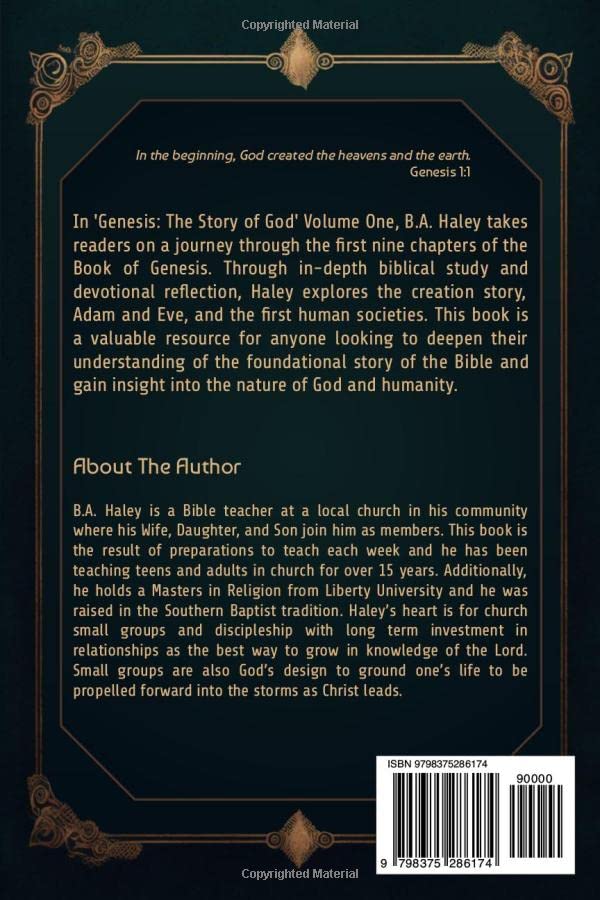 Copyrighted Material

In the beginning, God created the heavens and the earth.
Genesis 1:1

In 'Genesis: The Story of God' Volume One, B.A. Haley takes readers on a journey through the first nine chapters of the Book of Genesis. Through in-depth biblical study and devotional reflection, Haley explores the creation story, Adam and Eve, and the first human societies. This book is a valuable resource for anyone looking to deepen their understanding of the foundational story of the Bible and gain insight into the nature of God and humanity.

About The Author

B.A. Haley is a Bible teacher at a local church in his community where his Wife, Daughter, and Son join him as members. This book is the result of preparations to teach each week and he has been teaching teens and adults in church for over 15 years. Additionally, he holds a Masters in Religion from Liberty University and he was raised in the Southern Baptist tradition. Haley's heart is for church small groups and discipleship with long term investment in relationships as the best way to grow in knowledge of the Lord. Small groups are also God's design to ground one's life to be propelled forward into the storms as Christ leads.

ISBN 9798375286174

90000

9 798375 286174

Copyrighted Material